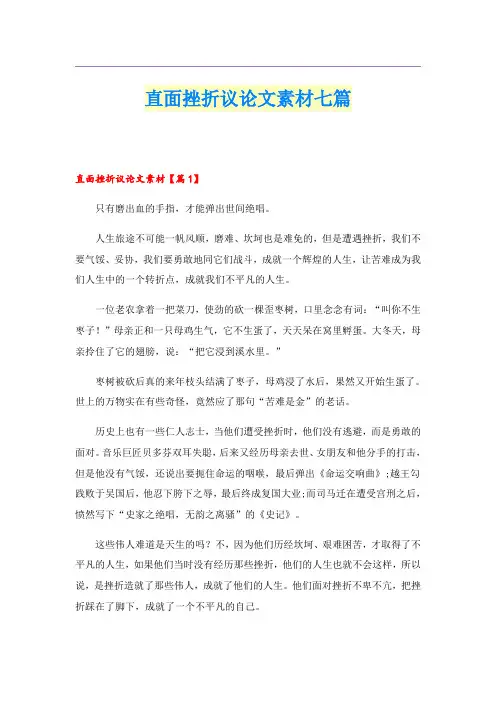 直面挫折议论文素材七篇

直面挫折议论文素材【篇1】

只有磨出血的手指，才能弹出世间绝唱。

人生旅途不可能一帆风顺，磨难、坎坷也是难免的，但是遭遇挫折，我们不要气馁、妥协，我们要勇敢地同它们战斗，成就一个辉煌的人生，让苦难成为我们人生中的一个转折点，成就我们不平凡的人生。

一位老农拿着一把菜刀，使劲的砍一棵歪枣树，口里念念有词：“叫你不生枣子！”母亲正和一只母鸡生气，它不生蛋了，天天呆在窝里孵蛋。大冬天，母亲拎住了它的翅膀，说：“把它浸到溪水里。”

枣树被砍后真的来年枝头结满了枣子，母鸡浸了水后，果然又开始生蛋了。世上的万物实在有些奇怪，竟然应了那句“苦难是金”的老话。

历史上也有一些仁人志士，当他们遭受挫折时，他们没有逃避，而是勇敢的面对。音乐巨匠贝多芬双耳失聪，后来又经历母亲去世、女朋友和他分手的打击，但是他没有气馁，还说出要扼住命运的咽喉，最后弹出《命运交响曲》；越王勾践败于吴国后，他忍下胯下之辱，最后终成复国大业；而司马迁在遭受宫刑之后，愤然写下“史家之绝唱，无韵之离骚”的《史记》。

这些伟人难道是天生的吗？不，因为他们历经坎坷、艰难困苦，才取得了不平凡的人生，如果他们当时没有经历那些挫折，他们的人生也就不会这样，所以说，是挫折造就了那些伟人，成就了他们的人生。他们面对挫折不卑不亢，把挫折踩在了脚下，成就了一个不平凡的自己。